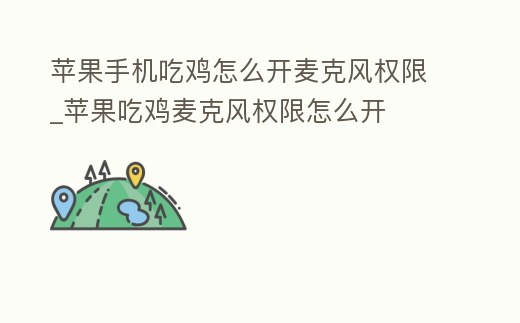 苹果手机吃鸡怎么开麦克风权限_苹果吃鸡麦克风权限怎么开